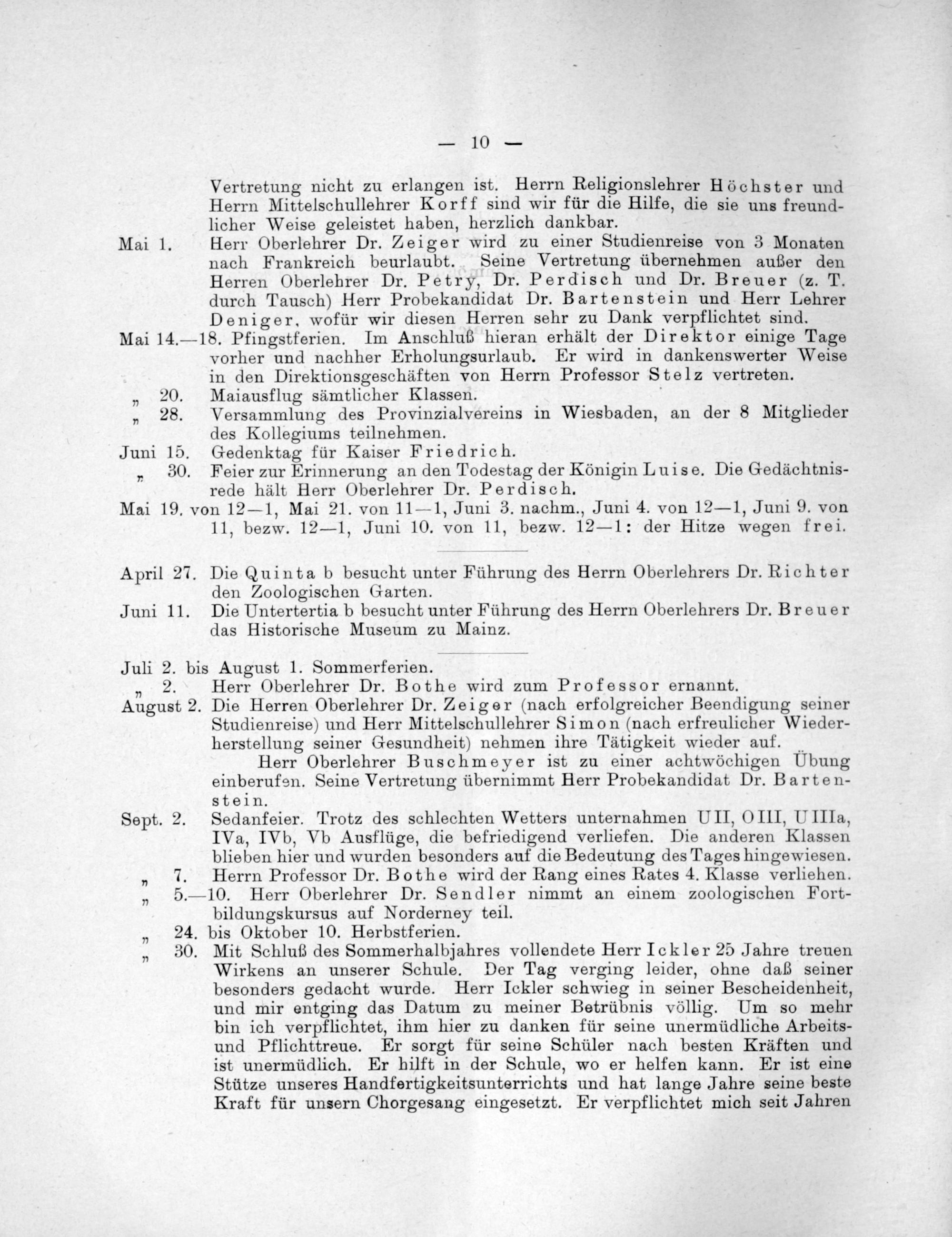 — 10 —

Vertretung nicht zu erlangen ist. Herrn Religionslehrer Höchster und Herrn Mittelschullehrer Korff sind wir für die Hilfe, die sie uns freundlicher Weise geleistet haben, herzlich dankbar.

Mai 1. Herr Oberlehrer Dr. Zeiger wird zu einer Studienreise von 3 Monaten nach Frankreich beurlaubt. Seine Vertretung übernehmen außer den Herren Oberlehrer Dr. Petry, Dr. Perdisch und Dr. Breuer (z. T. durch Tausch) Herr Probekandidat Dr. Bartenstein und Herr Lehrer Deniger, wofür wir diesen Herren sehr zu Dank verpflichtet sind.

Mai 14.—18. Pfingstferien. Im Anschluß hieran erhält der Direktor einige Tage vorher und nachher Erholungsurlaub. Er wird in dankenswerter Weise in den Direktionsgeschäften von Herrn Professor Stelz vertreten.

„ 20. Maiausflug sämtlicher Klassen.

„ 28. Versammlung des Provinzialvereins in Wiesbaden, an der 8 Mitglieder des Kollegiums teilnehmen.

Juni 15. Gedenktag für Kaiser Friedrich.

„ 30. Feier zur Erinnerung an den Todestag der Königin Luise. Die Gedächtnisrede hält Herr Oberlehrer Dr. Perdisch.

Mai 19. von 12—1, Mai 21. von 11—1, Juni 3. nachm., Juni 4. von 12—1, Juni 9. von 11, bezw. 12—1, Juni 10. von 11, bezw. 12—1: der Hitze wegen frei.

April 27. Die Quinta b besucht unter Führung des Herrn Oberlehrers Dr. Richter den Zoologischen Garten.

Juni 11. Die Untertertia b besucht unter Führung des Herrn Oberlehrers Dr. Breuer das Historische Museum zu Mainz.

Juli 2. bis August 1. Sommerferien.

„ 2. Herr Oberlehrer Dr. Bothe wird zum Professor ernannt.

August 2. Die Herren Oberlehrer Dr. Zeiger (nach erfolgreicher Beendigung seiner Studienreise) und Herr Mittelschullehrer Simon (nach erfreulicher Wiederherstellung seiner Gesundheit) nehmen ihre Tätigkeit wieder auf.

Herr Oberlehrer Buschmeyer ist zu einer achtwöchigen Übung einberufen. Seine Vertretung übernimmt Herr Probekandidat Dr. Bartenstein.

Sept. 2. Sedanfeier. Trotz des schlechten Wetters unternahmen UII, OIII, UIIIa, IVa, IVb, Vb Ausflüge, die befriedigend verliefen. Die anderen Klassen blieben hier und wurden besonders auf die Bedeutung des Tages hingewiesen.

„ 7. Herrn Professor Dr. Bothe wird der Rang eines Rates 4. Klasse verliehen.

„ 5.—10. Herr Oberlehrer Dr. Sendler nimmt an einem zoologischen Fortbildungskursus auf Norderney teil.

„ 24. bis Oktober 10. Herbstferien.

„ 30. Mit Schluß des Sommerhalbjahres vollendete Herr Ickler 25 Jahre treuen Wirkens an unserer Schule. Der Tag verging leider, ohne daß seiner besonders gedacht wurde. Herr Ickler schwieg in seiner Bescheidenheit, und mir entging das Datum zu meiner Betrübnis völlig. Um so mehr bin ich verpflichtet, ihm hier zu danken für seine unermüdliche Arbeits- und Pflichttreue. Er sorgt für seine Schüler nach besten Kräften und ist unermüdlich. Er hilft in der Schule, wo er helfen kann. Er ist eine Stütze unseres Handfertigkeitsunterrichts und hat lange Jahre seine beste Kraft für unsern Chorgesang eingesetzt. Er verpflichtet mich seit Jahren